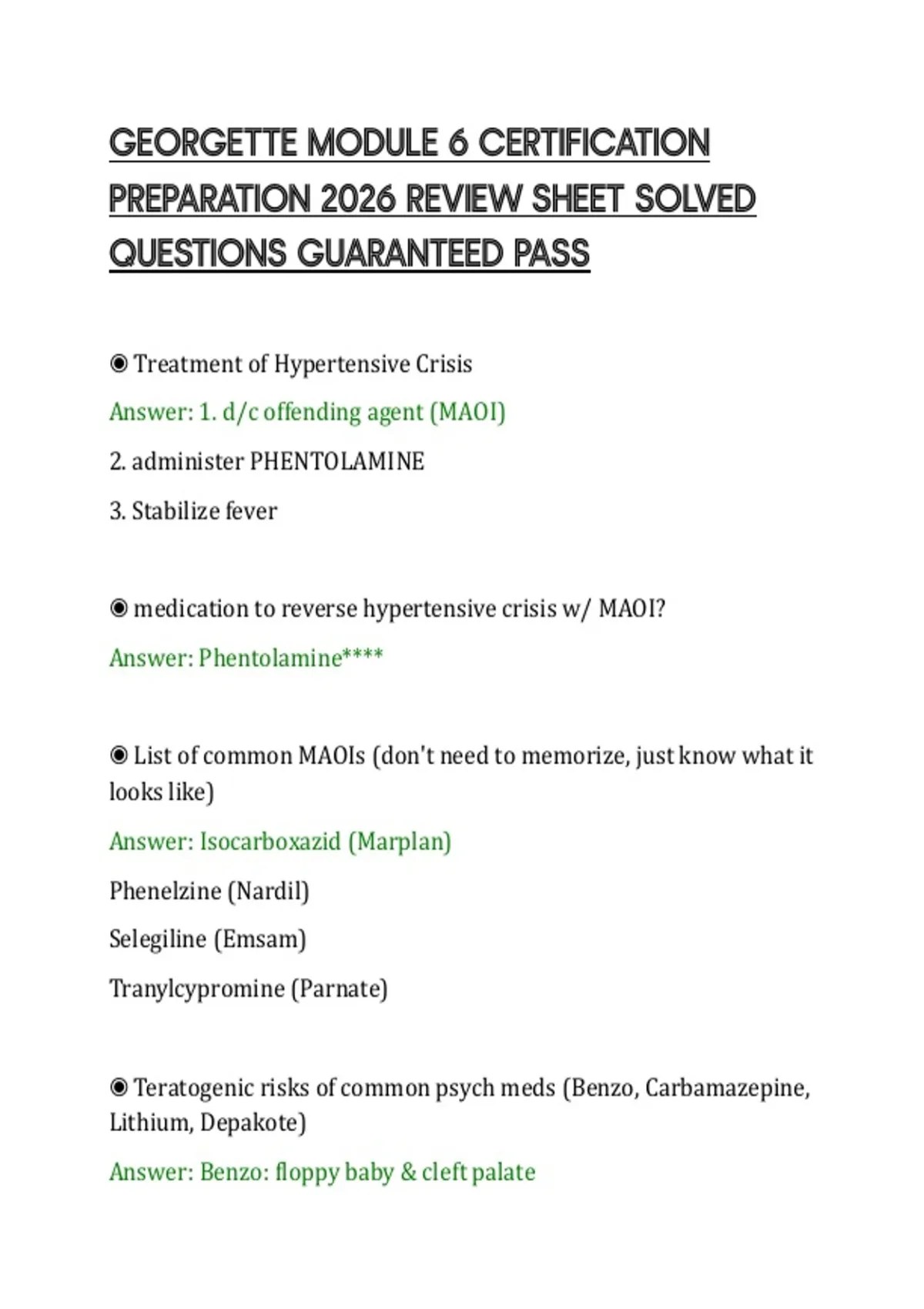 GEORGETTE MODULE 6 CERTIFICATION PREPARATION 2026 REVIEW SHEET SOLVED QUESTIONS GUARANTEED PASS

◉ Treatment of Hypertensive Crisis

Answer: 1. d/c offending agent (MAOI)

2. administer PHENTOLAMINE

3. Stabilize fever

◉ medication to reverse hypertensive crisis w/ MAOI?

Answer: Phentolamine****

◉ List of common MAOIs (don't need to memorize, just know what it looks like)

Answer: Isocarboxazid (Marplan)

Phenelzine (Nardil)

Selegiline (Emsam)

Tranylcypromine (Parnate)

◉ Teratogenic risks of common psych meds (Benzo, Carbamazepine, Lithium, Depakote)

Answer: Benzo: floppy baby & cleft palate